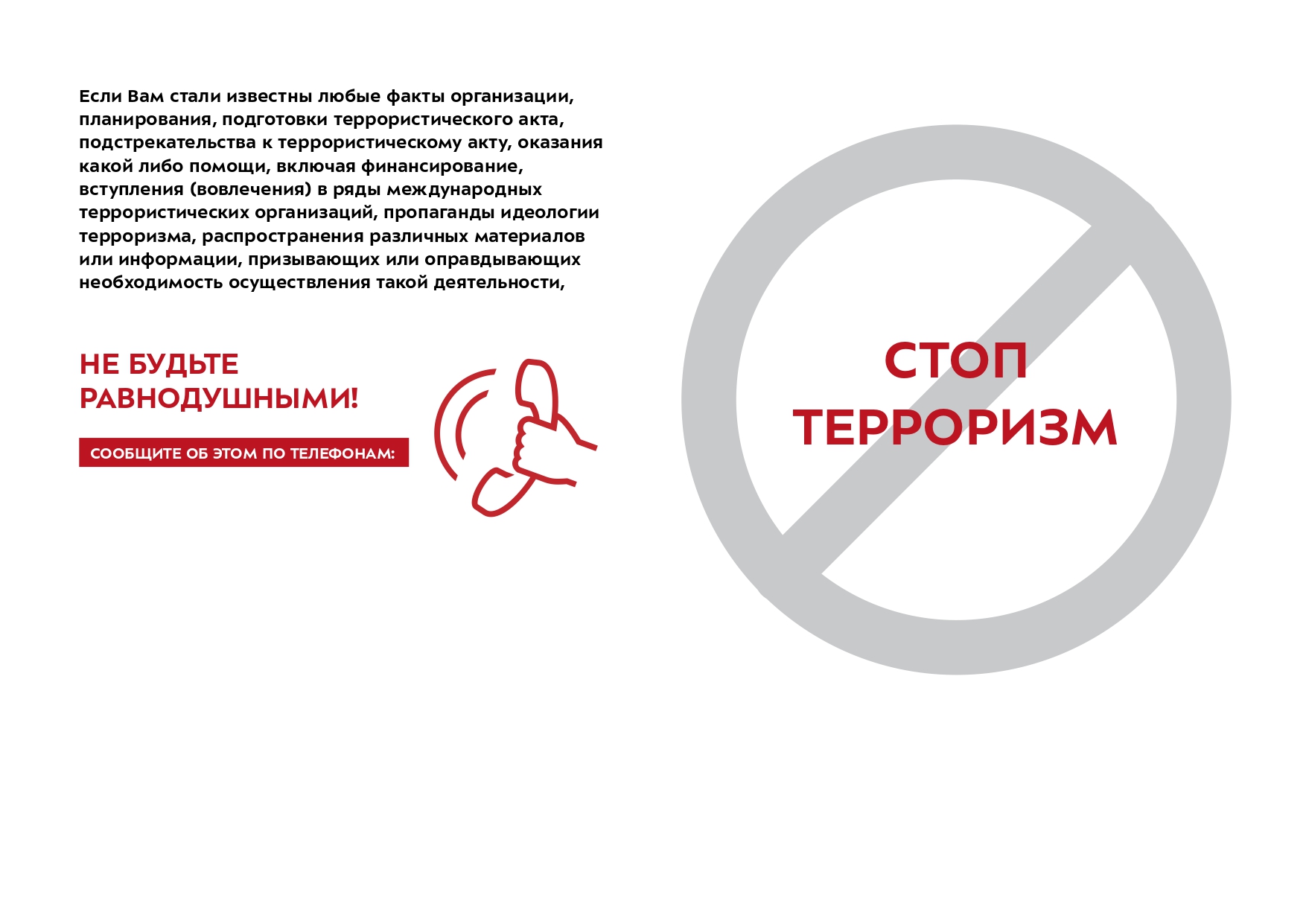 Если Вам стали известны любые факты организации, планирования, подготовки террористического акта, подстрекательства к террористическому акту, оказания какой либо помощи, включая финансирование, вступления (вовлечения) в ряды международных террористических организаций, пропаганды идеологии терроризма, распространения различных материалов или информации, призывающих или оправдывающих необходимость осуществления такой деятельности,

НЕ БУДЬТЕ РАВНОДУШНЫМИ!

СООБЩИТЕ ОБ ЭТОМ ПО ТЕЛЕФОНАМ:

СТОП ТЕРРОРИЗМ